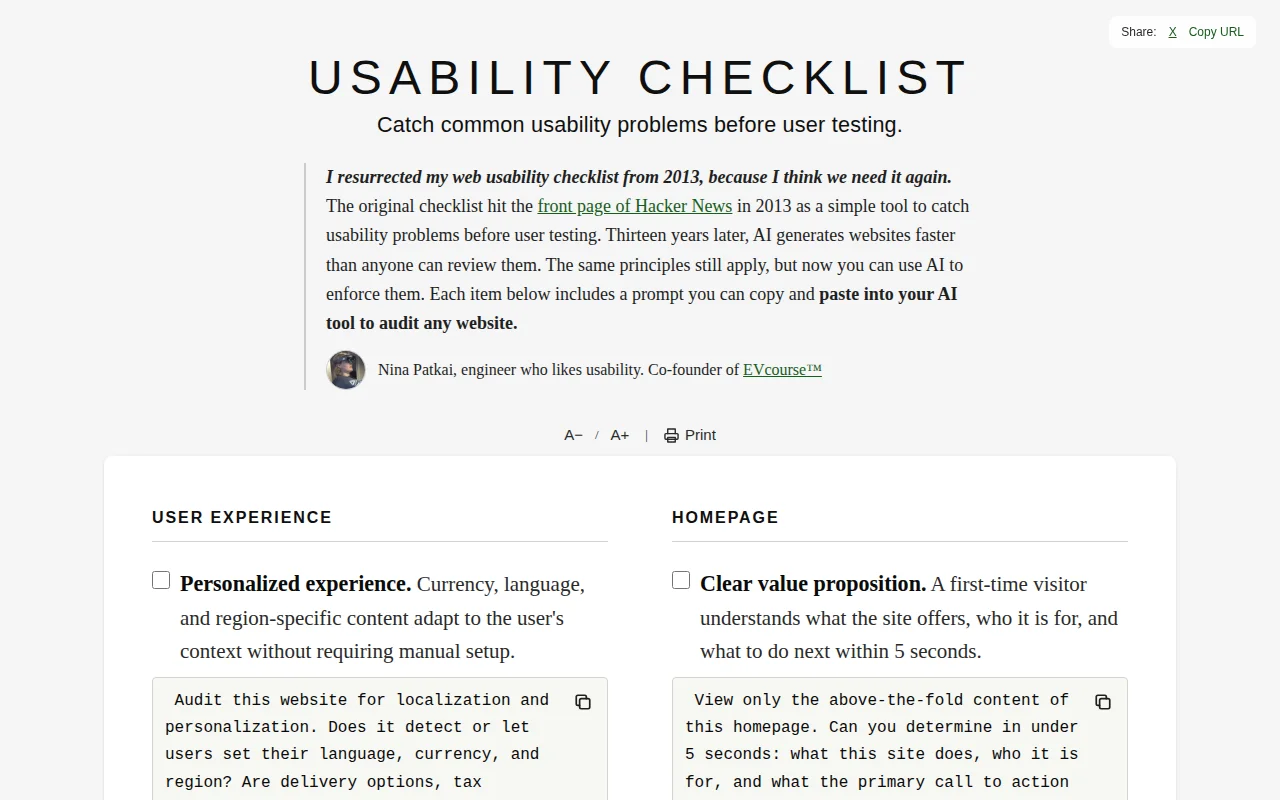 Share: X Copy URL

USABILITY CHECKLIST

Catch common usability problems before user testing.

I resurrected my web usability checklist from 2013, because I think we need it again. The original checklist hit the front page of Hacker News in 2013 as a simple tool to catch usability problems before user testing. Thirteen years later, AI generates websites faster than anyone can review them. The same principles still apply, but now you can use AI to enforce them. Each item below includes a prompt you can copy and paste into your AI tool to audit any website.

Nina Patkai, engineer who likes usability. Co-founder of EVcourse™

A− / A+ | Print

USER EXPERIENCE

Personalized experience. Currency, language, and region-specific content adapt to the user's context without requiring manual setup.

Audit this website for localization and personalization. Does it detect or let users set their language, currency, and region? Are delivery options, tax

HOMEPAGE

Clear value proposition. A first-time visitor understands what the site offers, who it is for, and what to do next within 5 seconds.

View only the above-the-fold content of this homepage. Can you determine in under 5 seconds: what this site does, who it is for, and what the primary call to action